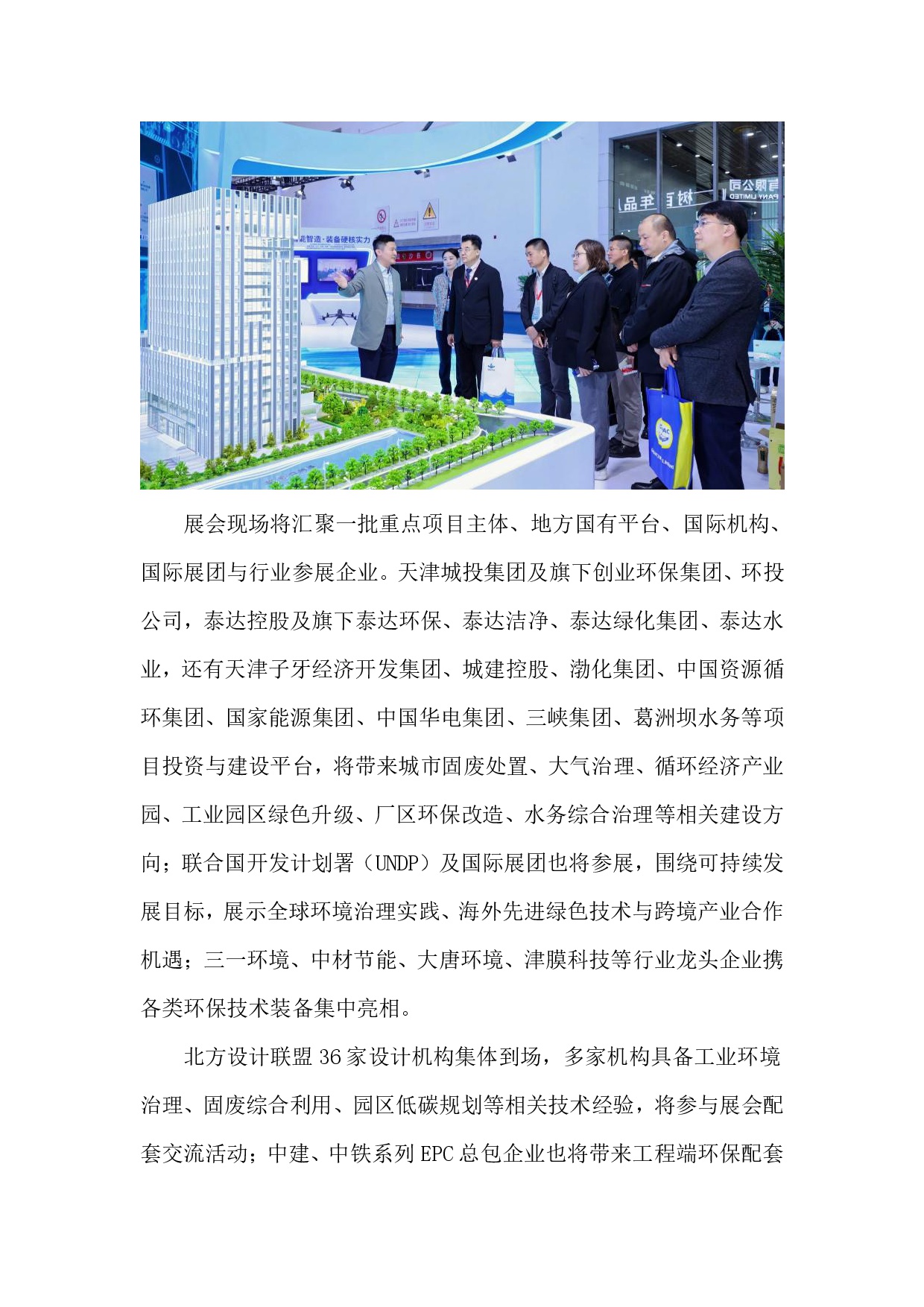 展会现场将汇聚一批重点项目主体、地方国有平台、国际机构、国际展团与行业参展企业。天津城投集团及旗下创业环保集团、环投公司，泰达控股及旗下泰达环保、泰达洁净、泰达绿化集团、泰达水业，还有天津子牙经济开发集团、城建控股、渤化集团、中国资源循环集团、国家能源集团、中国华电集团、三峡集团、葛洲坝水务等项目投资与建设平台，将带来城市固废处置、大气治理、循环经济产业园、工业园区绿色升级、厂区环保改造、水务综合治理等相关建设方向；联合国开发计划署（UNDP）及国际展团也将参展，围绕可持续发展目标，展示全球环境治理实践、海外先进绿色技术与跨境产业合作机遇；三一环境、中材节能、大唐环境、津膜科技等行业龙头企业携各类环保技术装备集中亮相。

北方设计联盟36家设计机构集体到场，多家机构具备工业环境治理、固废综合利用、园区低碳规划等相关技术经验，将参与展会配套交流活动；中建、中铁系列EPC总包企业也将带来工程端环保配套